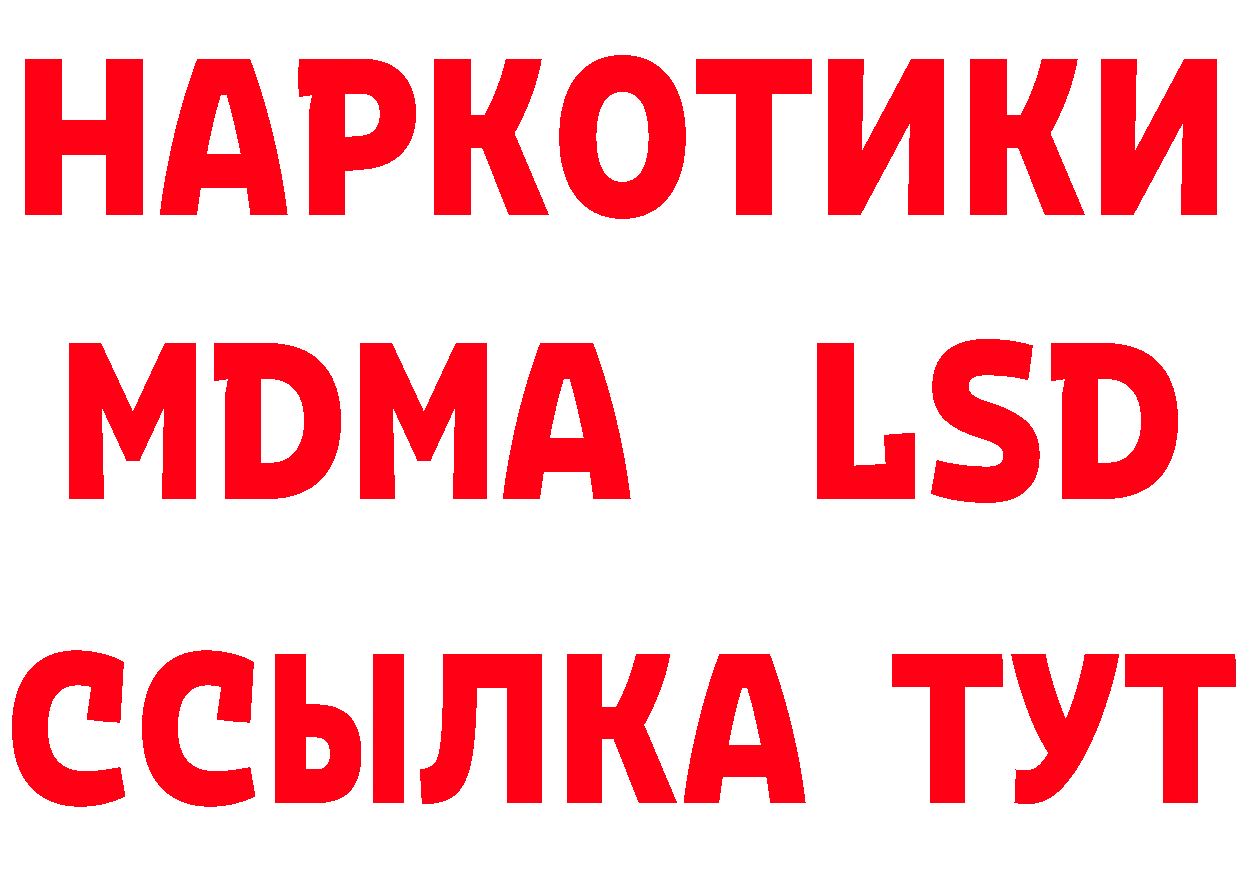 НАРКОТИКИ
MDMA LSD
ССЫЛКА ТУТ